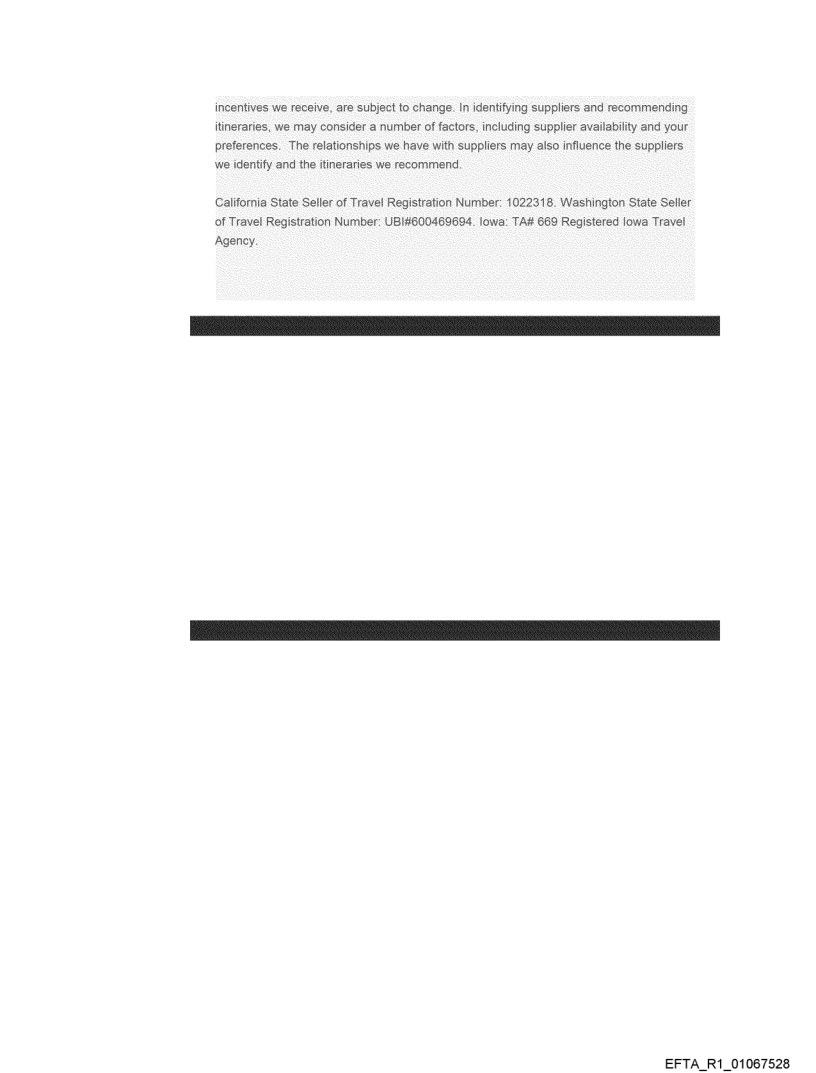 incentives we receive, are subject to change. In identifying suppliers and recommending itineraries, we may consider a number of factors, including supplier availability and your preferences. The relationships we have with suppliers may also influence the suppliers we identify and the itineraries we recommend.

California State Seller of Travel Registration Number: 1022318. Washington State Seller of Travel Registration Number: UBI#600469694. Iowa: TA# 669 Registered Iowa Travel Agency.

EFTA_R1_01067528